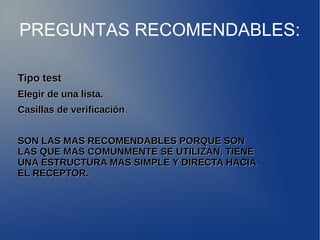 PREGUNTAS RECOMENDABLES:

Tipo test
Elegir de una lista.
Casillas de verificación

SON LAS MAS RECOMENDABLES PORQUE SON LAS QUE MAS COMUNMENTE SE UTILIZAN, TIENE UNA ESTRUCTURA MAS SIMPLE Y DIRECTA HACIA EL RECEPTOR.